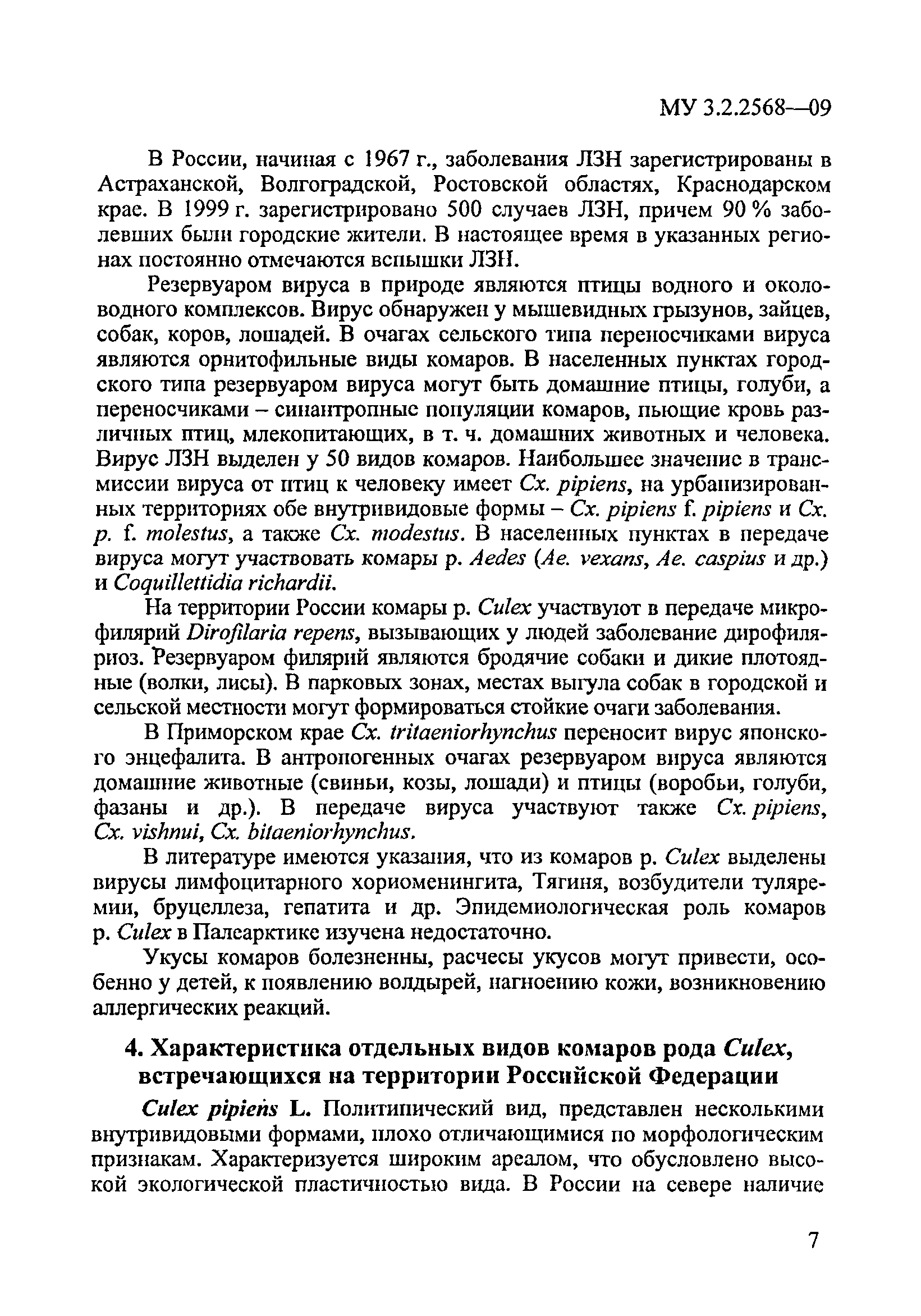 МУ 3.2.2568—09

В России, начиная с 1967 г., заболевания ЛЗН зарегистрированы в Астраханской, Волгоградской, Ростовской областях, Краснодарском крае. В 1999 г. зарегистрировано 500 случаев ЛЗН, причем 90 % заболевших были городские жители. В настоящее время в указанных регионах постоянно отмечаются вспышки ЛЗН.

Резервуаром вируса в природе являются птицы водного и околоводного комплексов. Вирус обнаружен у мышевидных грызунов, зайцев, собак, коров, лошадей. В очагах сельского типа переносчиками вируса являются орнитофильные виды комаров. В населенных пунктах городского типа резервуаром вируса могут быть домашние птицы, голуби, а переносчиками – синантропные популяции комаров, пьющие кровь различных птиц, млекопитающих, в т. ч. домашних животных и человека. Вирус ЛЗН выделен у 50 видов комаров. Наибольшее значение в трансмиссии вируса от птиц к человеку имеет Cx. pipiens, на урбанизированных территориях обе внутривидовые формы – Cx. pipiens f. pipiens и Cx. p. f. molestus, а также Cx. modestus. В населенных пунктах в передаче вируса могут участвовать комары р. Aedes (Ae. vexans, Ae. caspius и др.) и Coquillettidia richardii.

На территории России комары р. Culex участвуют в передаче микрофилярий Dirofilaria repens, вызывающих у людей заболевание дирофиляриоз. Резервуаром филярий являются бродячие собаки и дикие плотоядные (волки, лисы). В парковых зонах, местах выгула собак в городской и сельской местности могут формироваться стойкие очаги заболевания.

В Приморском крае Cx. tritaeniorhynchus переносит вирус японского энцефалита. В антропогенных очагах резервуаром вируса являются домашние животные (свиньи, козы, лошади) и птицы (воробьи, голуби, фазаны и др.). В передаче вируса участвуют также Cx. pipiens, Cx. vishnui, Cx. bitaeniorhynchus.

В литературе имеются указания, что из комаров р. Culex выделены вирусы лимфоцитарного хориоменингита, Тягиня, возбудители туляремии, бруцеллеза, гепатита и др. Эпидемиологическая роль комаров р. Culex в Палеарктике изучена недостаточно.

Укусы комаров болезненны, расчесы укусов могут привести, особенно у детей, к появлению волдырей, нагноению кожи, возникновению аллергических реакций.

4. Характеристика отдельных видов комаров рода Culex, встречающихся на территории Российской Федерации

Culex pipiens L. Политипический вид, представлен несколькими внутривидовыми формами, плохо отличающимися по морфологическим признакам. Характеризуется широким ареалом, что обусловлено высокой экологической пластичностью вида. В России на севере наличие

7